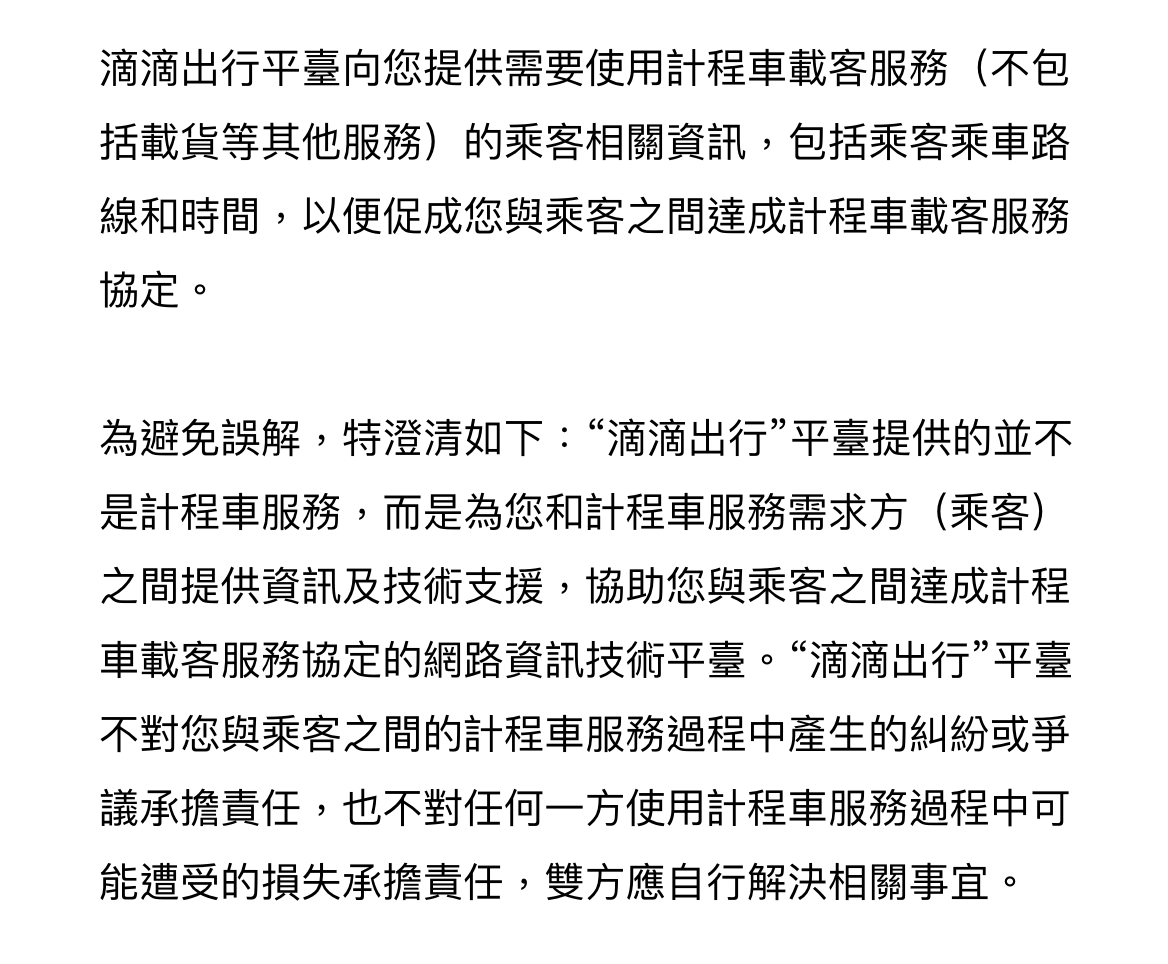 滴滴出行平臺向您提供需要使用計程車載客服務（不包括載貨等其他服務）的乘客相關資訊，包括乘客乘車路線和時間，以便促成您與乘客之間達成計程車載客服務協定。

為避免誤解，特澄清如下：“滴滴出行”平臺提供的並不是計程車服務，而是為您和計程車服務需求方（乘客）之間提供資訊及技術支援，協助您與乘客之間達成計程車載客服務協定的網路資訊技術平臺。“滴滴出行”平臺不對您與乘客之間的計程車服務過程中產生的糾紛或爭議承擔責任，也不對任何一方使用計程車服務過程中可能遭受的損失承擔責任，雙方應自行解決相關事宜。